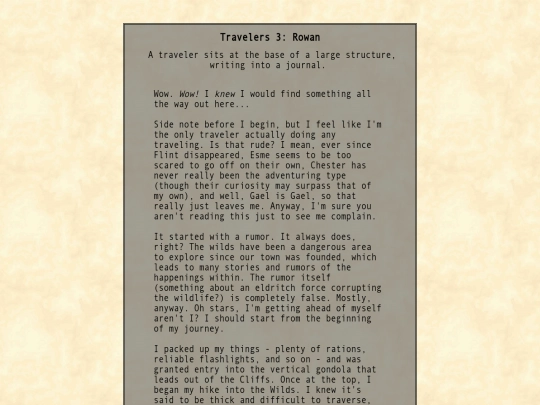 Travelers 3: Rowan

A traveler sits at the base of a large structure, writing into a journal.

Wow. Wow! I knew I would find something all the way out here...

Side note before I begin, but I feel like I'm the only traveler actually doing any traveling. Is that rude? I mean, ever since Flint disappeared, Esme seems to be too scared to go off on their own, Chester has never really been the adventuring type (though their curiosity may surpass that of my own), and well, Gael is Gael, so that really just leaves me. Anyway, I'm sure you aren't reading this just to see me complain.

It started with a rumor. It always does, right? The wilds have been a dangerous area to explore since our town was founded, which leads to many stories and rumors of the happenings within. The rumor itself (something about an eldritch force corrupting the wildlife?) is completely false. Mostly, anyway. Oh stars, I'm getting ahead of myself aren't I? I should start from the beginning of my journey.

I packed up my things - plenty of rations, reliable flashlights, and so on - and was granted entry into the vertical gondola that leads out of the Cliffs. Once at the top, I began my hike into the Wilds. I knew it's said to be thick and difficult to traverse,